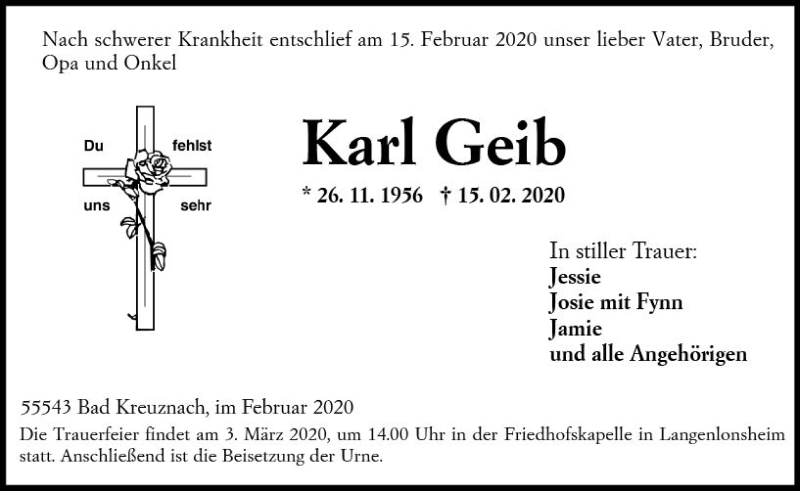 Nach schwerer Krankheit entschlief am 15. Februar 2020 unser lieber Vater, Bruder, Opa und Onkel

Du fehlst
uns sehr

Karl Geib

* 26. 11. 1956 † 15. 02. 2020

In stiller Trauer:
Jessie
Josie mit Fynn
Jamie
und alle Angehörigen

55543 Bad Kreuznach, im Februar 2020
Die Trauerfeier findet am 3. März 2020, um 14.00 Uhr in der Friedhofskapelle in Langenlonsheim statt. Anschließend ist die Beisetzung der Urne.